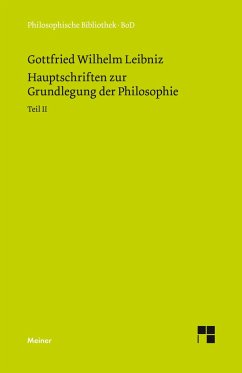 Philosophische Bibliothek · BoD

Gottfried Wilhelm Leibniz

Hauptschriften zur Grundlegung der Philosophie

Teil II

Meiner